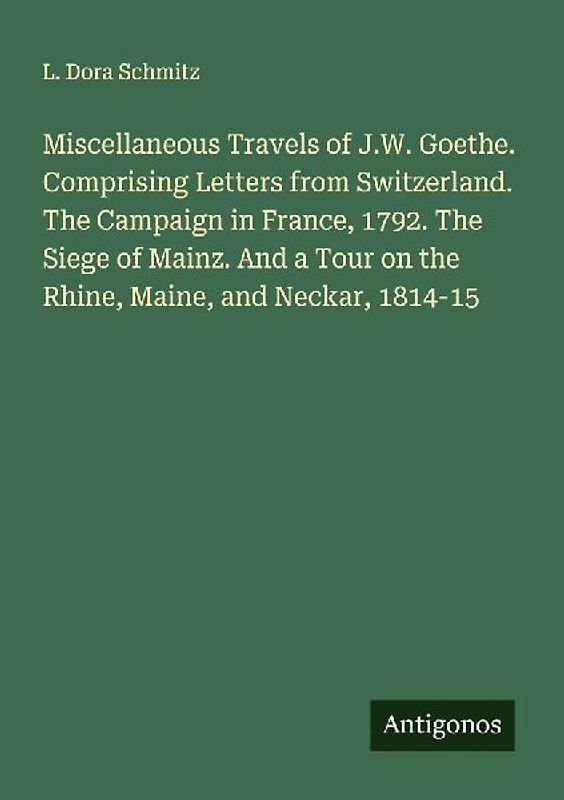 L. Dora Schmitz

Miscellaneous Travels of J.W. Goethe. Comprising Letters from Switzerland. The Campaign in France, 1792. The Siege of Mainz. And a Tour on the Rhine, Maine, and Neckar, 1814-15

Antigonos